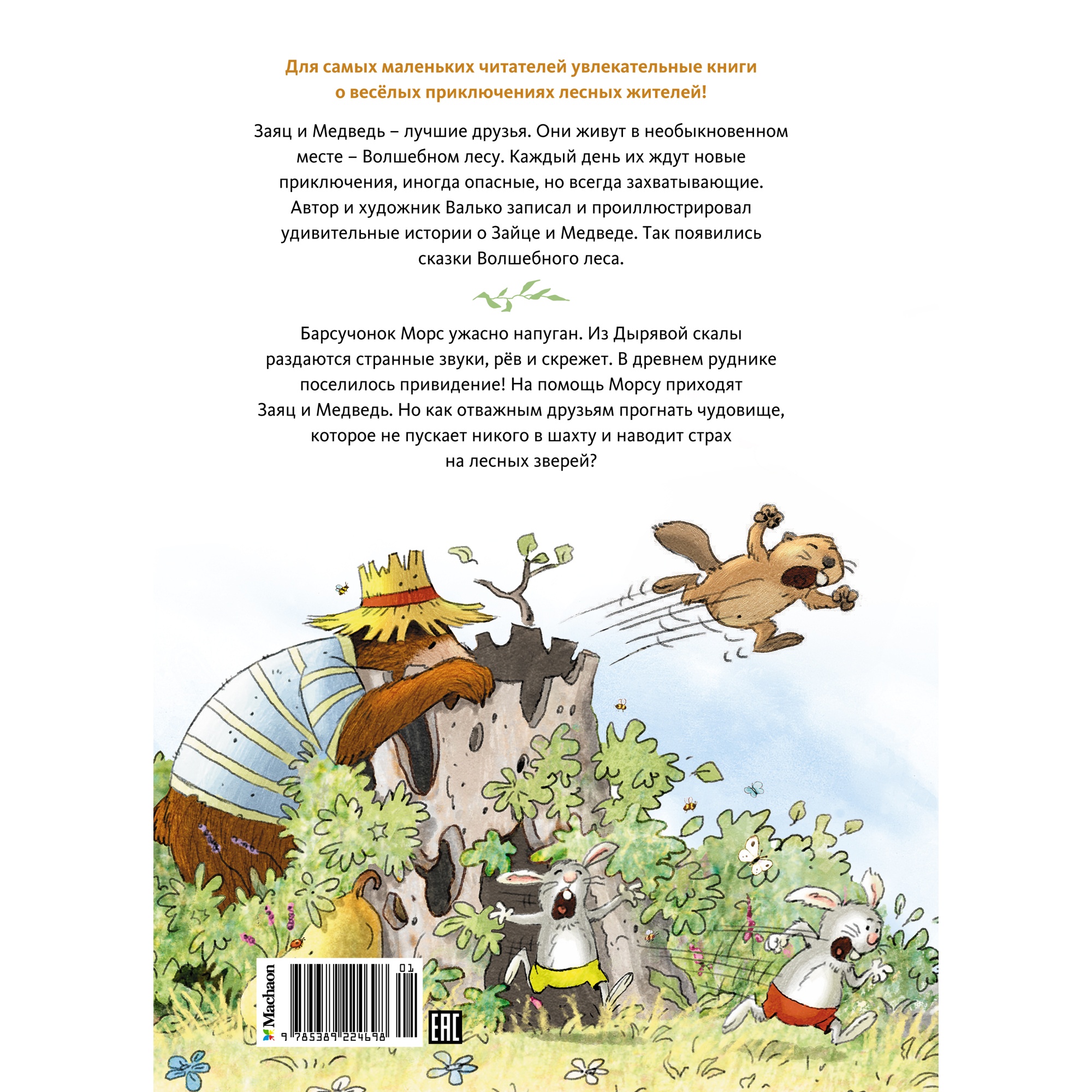 Для самых маленьких читателей увлекательные книги о весёлых приключениях лесных жителей!

Заяц и Медведь – лучшие друзья. Они живут в необыкновенном месте – Волшебном лесу. Каждый день их ждут новые приключения, иногда опасные, но всегда захватывающие. Автор и художник Валько записал и проиллюстрировал удивительные истории о Зайце и Медведе. Так появились сказки Волшебного леса.

Барсучонок Морс ужасно напуган. Из Дырявой скалы раздаются странные звуки, рёв и скрежет. В древнем руднике поселилось привидение! На помощь Морсу приходят Заяц и Медведь. Но как отважным друзьям прогнать чудовище, которое не пускает никого в шахту и наводит страх на лесных зверей?

Machaon

01

9 785389 224698

EAC